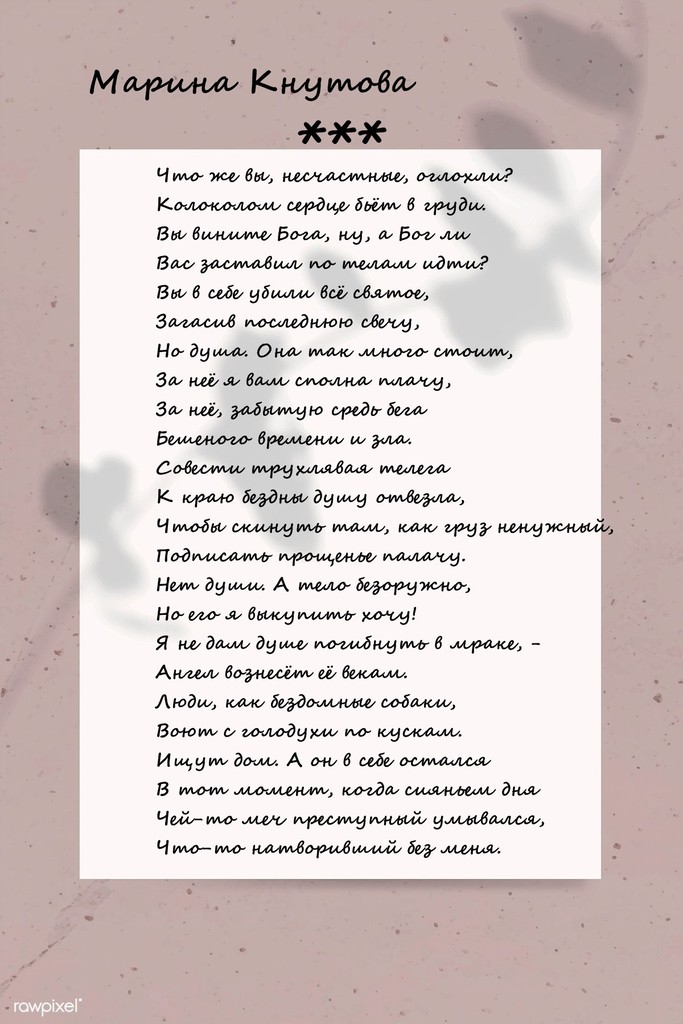 Марина Кнутова

***

Что же вы, несчастные, оглохли?
Колоколом сердце бьёт в груди.
Вы вините Бога, ну, а Бог ли
Вас заставил по телам идти?
Вы в себе убили всё святое,
Загасив последнюю свечу,
Но душа. Она так много стоит,
За неё я вам сполна плачу,
За неё, забытую средь бега
Бешеного времени и зла.
Совести трухлявая телега
К краю бездны душу отвезла,
Чтобы скинуть там, как груз ненужный,
Подписать прощенье палачу.
Нет души. А тело безоружно,
Но его я выкупить хочу!
Я не дам душе погибнуть в мраке, -
Ангел вознесёт её векам.
Люди, как бездомные собаки,
Воют с голодухи по кускам.
Ищут дом. А он в себе остался
В тот момент, когда сияньем дня
Чей-то меч преступный умывался,
Что-то натворивший без меня.

rawpixel